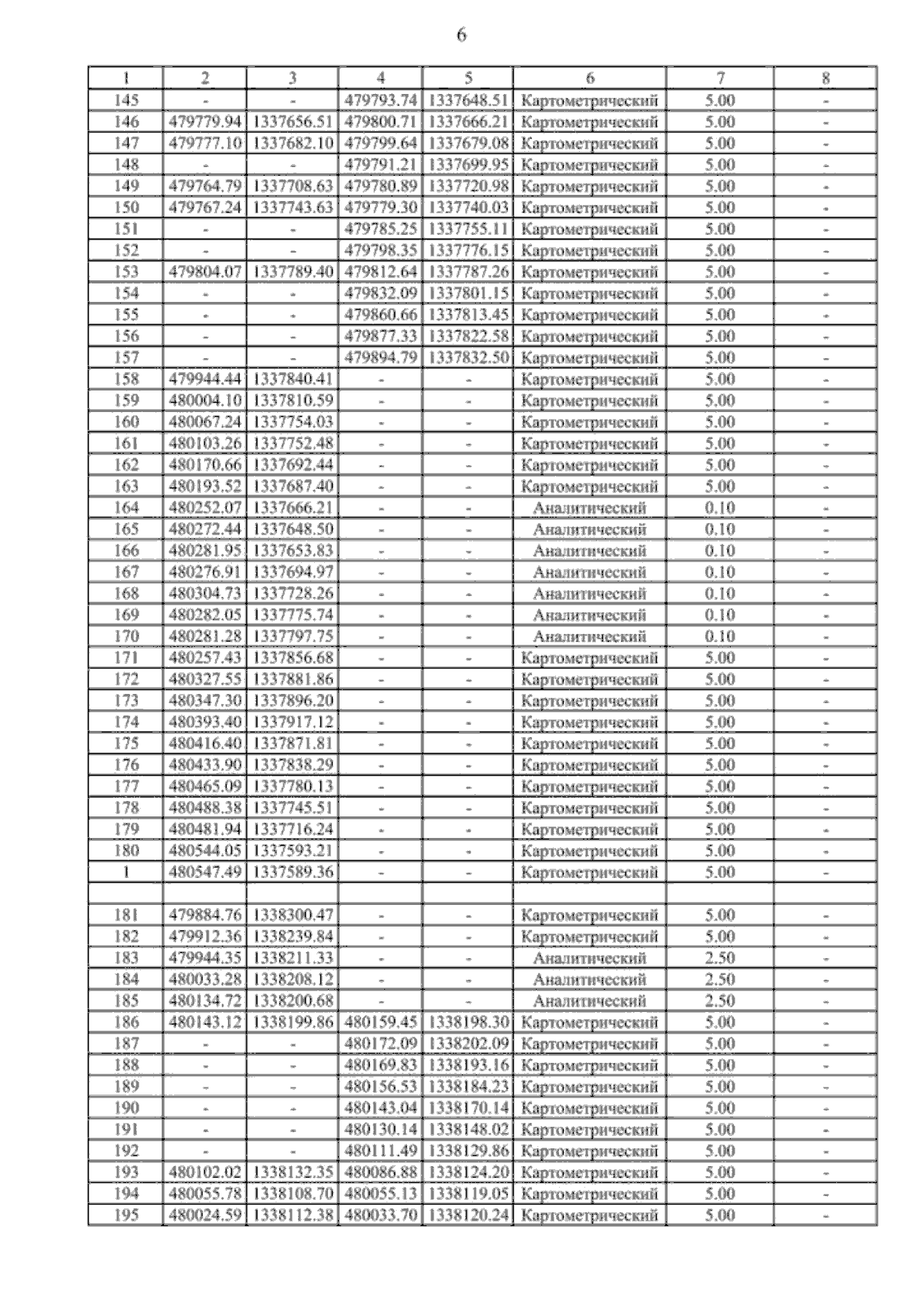 6

| 1 | 2 | 3 | 4 | 5 | 6 | 7 | 8 |
|---|---|---|---|---|---|---|---|
| 145 | - | - | 479793.74 | 1337648.51 | Картометрический | 5.00 | - |
| 146 | 479779.94 | 1337656.51 | 479800.71 | 1337666.21 | Картометрический | 5.00 | - |
| 147 | 479777.10 | 1337682.10 | 479799.64 | 1337679.08 | Картометрический | 5.00 | - |
| 148 | - | - | 479791.21 | 1337699.95 | Картометрический | 5.00 | - |
| 149 | 479764.79 | 1337708.63 | 479780.89 | 1337720.98 | Картометрический | 5.00 | - |
| 150 | 479767.24 | 1337743.63 | 479779.30 | 1337740.03 | Картометрический | 5.00 | - |
| 151 | - | - | 479785.25 | 1337755.11 | Картометрический | 5.00 | - |
| 152 | - | - | 479798.35 | 1337776.15 | Картометрический | 5.00 | - |
| 153 | 479804.07 | 1337789.40 | 479812.64 | 1337787.26 | Картометрический | 5.00 | - |
| 154 | - | - | 479832.09 | 1337801.15 | Картометрический | 5.00 | - |
| 155 | - | - | 479860.66 | 1337813.45 | Картометрический | 5.00 | - |
| 156 | - | - | 479877.33 | 1337822.58 | Картометрический | 5.00 | - |
| 157 | - | - | 479894.79 | 1337832.50 | Картометрический | 5.00 | - |
| 158 | 479944.44 | 1337840.41 | - | - | Картометрический | 5.00 | - |
| 159 | 480004.10 | 1337810.59 | - | - | Картометрический | 5.00 | - |
| 160 | 480067.24 | 1337754.03 | - | - | Картометрический | 5.00 | - |
| 161 | 480103.26 | 1337752.48 | - | - | Картометрический | 5.00 | - |
| 162 | 480170.66 | 1337692.44 | - | - | Картометрический | 5.00 | - |
| 163 | 480193.52 | 1337687.40 | - | - | Картометрический | 5.00 | - |
| 164 | 480252.07 | 1337666.21 | - | - | Аналитический | 0.10 | - |
| 165 | 480272.44 | 1337648.50 | - | - | Аналитический | 0.10 | - |
| 166 | 480281.95 | 1337653.83 | - | - | Аналитический | 0.10 | - |
| 167 | 480276.91 | 1337694.97 | - | - | Аналитический | 0.10 | - |
| 168 | 480304.73 | 1337728.26 | - | - | Аналитический | 0.10 | - |
| 169 | 480282.05 | 1337775.74 | - | - | Аналитический | 0.10 | - |
| 170 | 480281.28 | 1337797.75 | - | - | Аналитический | 0.10 | - |
| 171 | 480257.43 | 1337856.68 | - | - | Картометрический | 5.00 | - |
| 172 | 480327.55 | 1337881.86 | - | - | Картометрический | 5.00 | - |
| 173 | 480347.30 | 1337896.20 | - | - | Картометрический | 5.00 | - |
| 174 | 480393.40 | 1337917.12 | - | - | Картометрический | 5.00 | - |
| 175 | 480416.40 | 1337871.81 | - | - | Картометрический | 5.00 | - |
| 176 | 480433.90 | 1337838.29 | - | - | Картометрический | 5.00 | - |
| 177 | 480465.09 | 1337780.13 | - | - | Картометрический | 5.00 | - |
| 178 | 480488.38 | 1337745.51 | - | - | Картометрический | 5.00 | - |
| 179 | 480481.94 | 1337716.24 | - | - | Картометрический | 5.00 | - |
| 180 | 480544.05 | 1337593.21 | - | - | Картометрический | 5.00 | - |
| 1 | 480547.49 | 1337589.36 | - | - | Картометрический | 5.00 | - |
| | | | | | | | |
| 181 | 479884.76 | 1338300.47 | - | - | Картометрический | 5.00 | - |
| 182 | 479912.36 | 1338239.84 | - | - | Картометрический | 5.00 | - |
| 183 | 479944.35 | 1338211.33 | - | - | Аналитический | 2.50 | - |
| 184 | 480033.28 | 1338208.12 | - | - | Аналитический | 2.50 | - |
| 185 | 480134.72 | 1338200.68 | - | - | Аналитический | 2.50 | - |
| 186 | 480143.12 | 1338199.86 | 480159.45 | 1338198.30 | Картометрический | 5.00 | - |
| 187 | - | - | 480172.09 | 1338202.09 | Картометрический | 5.00 | - |
| 188 | - | - | 480169.83 | 1338193.16 | Картометрический | 5.00 | - |
| 189 | - | - | 480156.53 | 1338184.23 | Картометрический | 5.00 | - |
| 190 | - | - | 480143.04 | 1338170.14 | Картометрический | 5.00 | - |
| 191 | - | - | 480130.14 | 1338148.02 | Картометрический | 5.00 | - |
| 192 | - | - | 480111.49 | 1338129.86 | Картометрический | 5.00 | - |
| 193 | 480102.02 | 1338132.35 | 480086.88 | 1338124.20 | Картометрический | 5.00 | - |
| 194 | 480055.78 | 1338108.70 | 480055.13 | 1338119.05 | Картометрический | 5.00 | - |
| 195 | 480024.59 | 1338112.38 | 480033.70 | 1338120.24 | Картометрический | 5.00 | - |